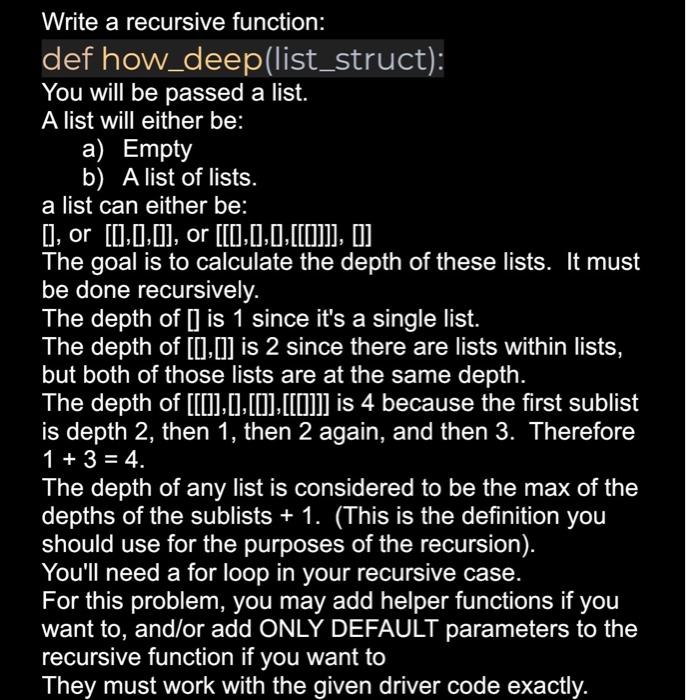 Write a recursive function:
def how_deep(list_struct):
You will be passed a list.
A list will either be:
a) Empty
b) A list of lists.
a list can either be:
[], or [[],[],[]], or [[[],[],[],[[[]]]], []]
The goal is to calculate the depth of these lists. It must be done recursively.
The depth of [] is 1 since it's a single list.
The depth of [[],[]] is 2 since there are lists within lists, but both of those lists are at the same depth.
The depth of [[[]],[],[[]],[[[]]]] is 4 because the first sublist is depth 2, then 1, then 2 again, and then 3. Therefore 1 + 3 = 4.
The depth of any list is considered to be the max of the depths of the sublists + 1. (This is the definition you should use for the purposes of the recursion).
You'll need a for loop in your recursive case.
For this problem, you may add helper functions if you want to, and/or add ONLY DEFAULT parameters to the recursive function if you want to
They must work with the given driver code exactly.